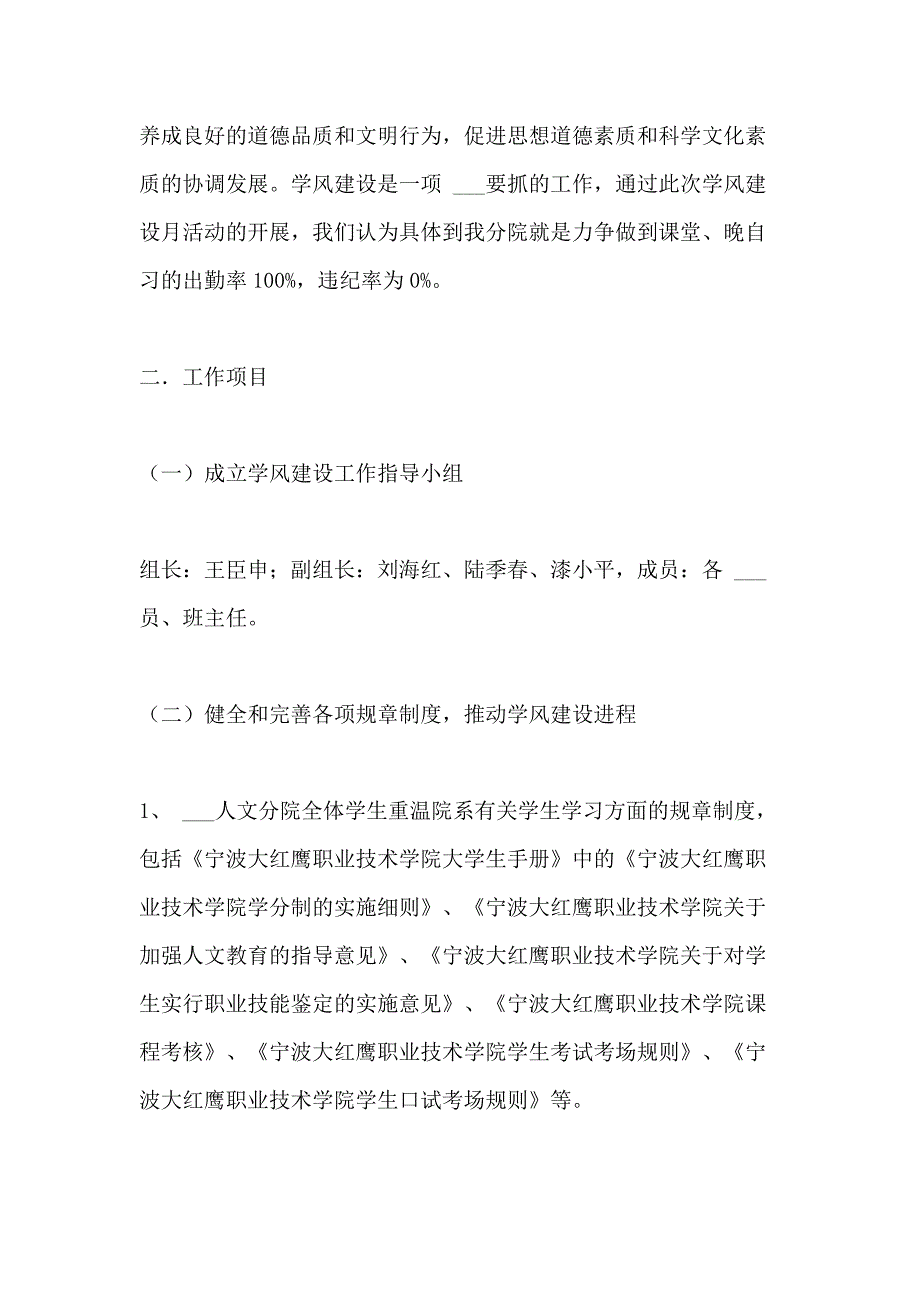 养成良好的道德品质和文明行为，促进思想道德素质和科学文化素质的协调发展。学风建设是一项 ___要抓的工作，通过此次学风建设月活动的开展，我们认为具体到我分院就是力争做到课堂、晚自习的出勤率 100%，违纪率为 0%。

二．工作项目

（一）成立学风建设工作指导小组

组长：王臣申；副组长：刘海红、陆季春、漆小平，成员：各 ___员、班主任。

（二）健全和完善各项规章制度，推动学风建设进程

1、 ___人文分院全体学生重温院系有关学生学习方面的规章制度，包括《宁波大红鹰职业技术学院大学生手册》中的《宁波大红鹰职业技术学院学分制的实施细则》、《宁波大红鹰职业技术学院关于加强人文教育的指导意见》、《宁波大红鹰职业技术学院关于对学生实行职业技能鉴定的实施意见》、《宁波大红鹰职业技术学院课程考核》、《宁波大红鹰职业技术学院学生考试考场规则》、《宁波大红鹰职业技术学院学生口试考场规则》等。